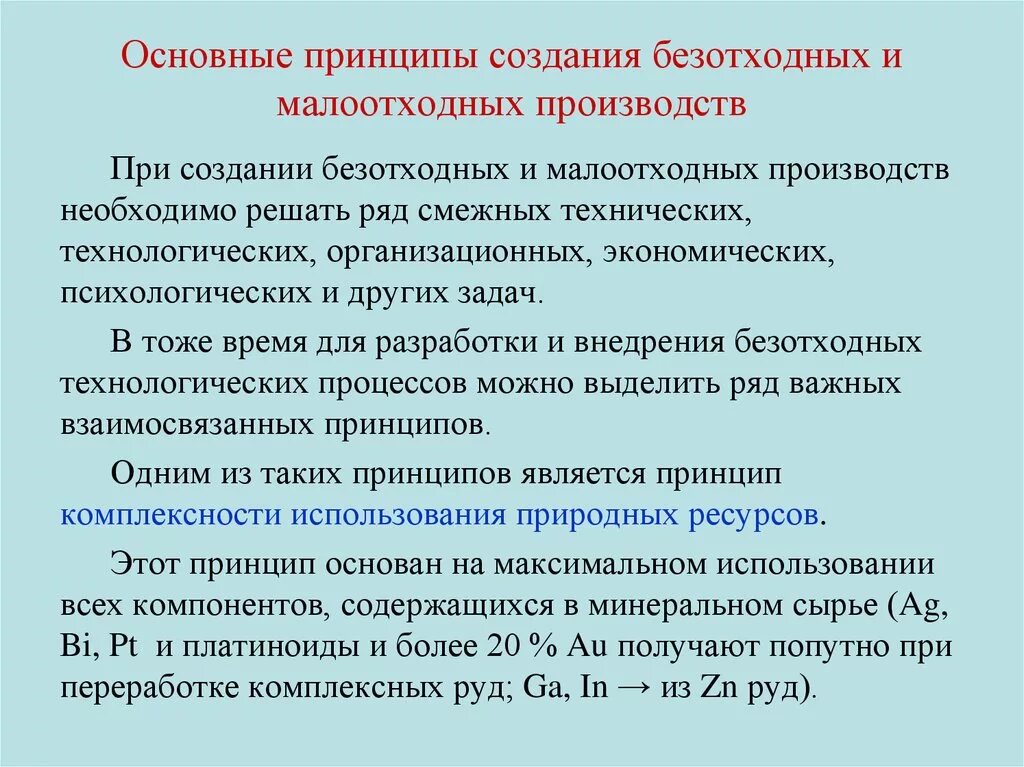 Основные принципы создания безотходных и малоотходных производств

При создании безотходных и малоотходных производств необходимо решать ряд смежных технических, технологических, организационных, экономических, психологических и других задач.

В тоже время для разработки и внедрения безотходных технологических процессов можно выделить ряд важных взаимосвязанных принципов.

Одним из таких принципов является принцип комплексности использования природных ресурсов.

Этот принцип основан на максимальном использовании всех компонентов, содержащихся в минеральном сырье (Ag, Bi, Pt и платиноиды и более 20 % Au получают попутно при переработке комплексных руд; Ga, In → из Zn руд).